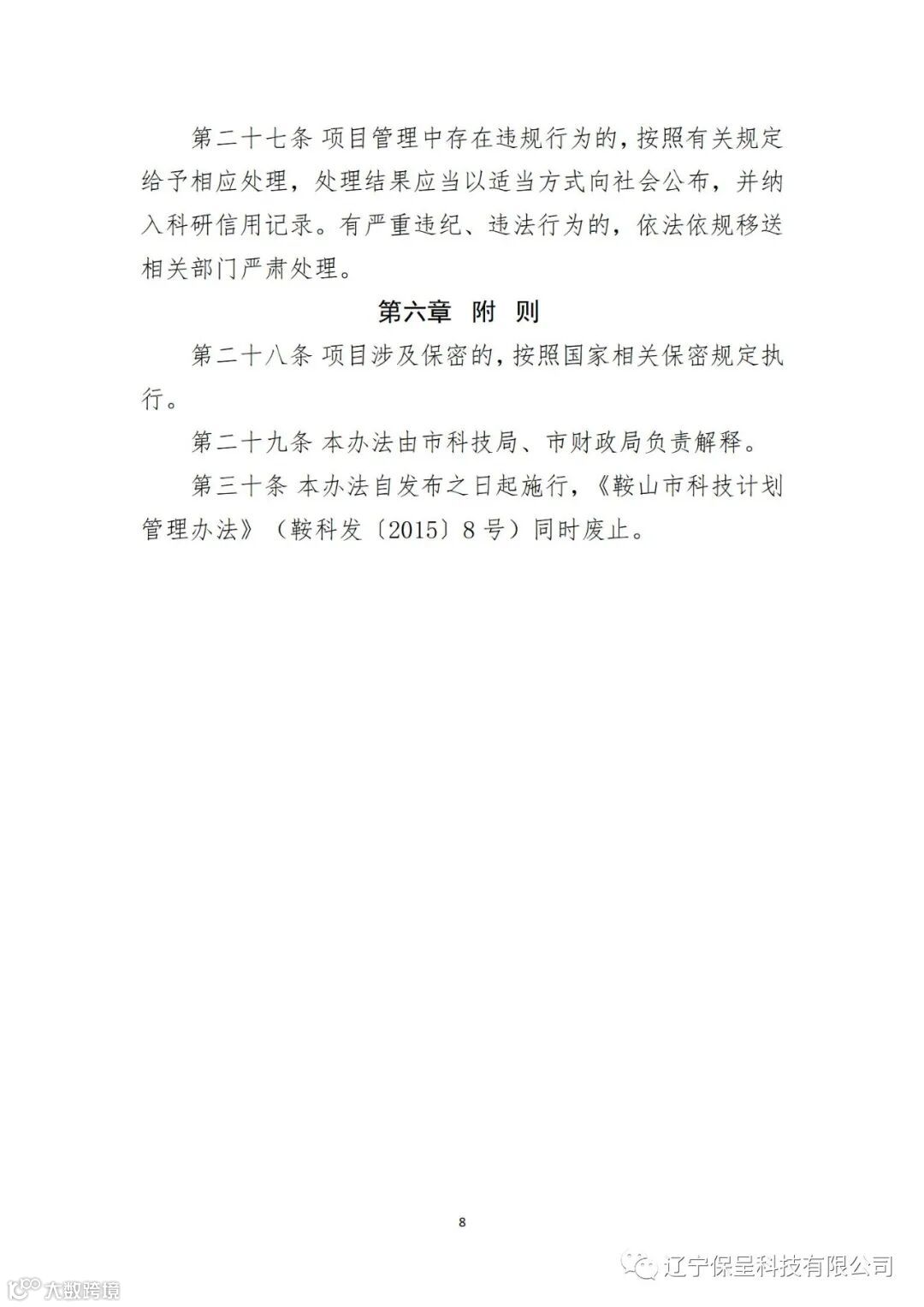 第二十七条 项目管理中存在违规行为的，按照有关规定给予相应处理，处理结果应当以适当方式向社会公布，并纳入科研信用记录。有严重违纪、违法行为的，依法依规移送相关部门严肃处理。

第六章 附 则

第二十八条 项目涉及保密的，按照国家相关保密规定执行。

第二十九条 本办法由市科技局、市财政局负责解释。

第三十条 本办法自发布之日起施行，《鞍山市科技计划管理办法》（鞍科发〔2015〕8号）同时废止。

8

辽宁保呈科技有限公司

大数跨境